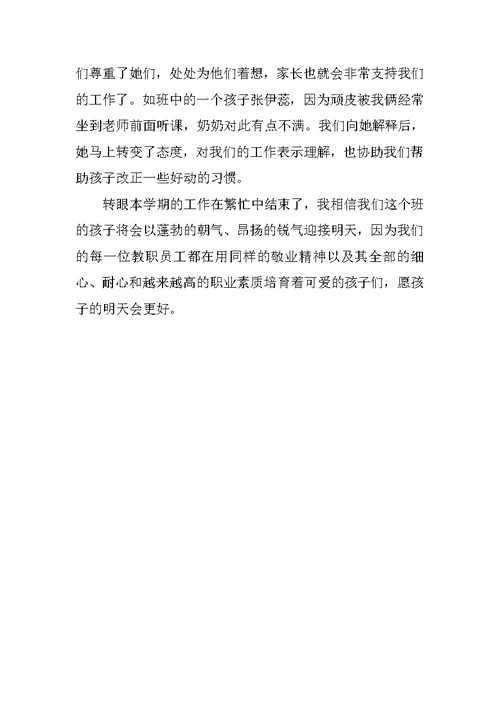 们尊重了她们，处处为他们着想，家长也就会非常支持我们的工作了。如班中的一个孩子张伊蕊，因为顽皮被我俩经常坐到老师前面听课，奶奶对此有点不满。我们向她解释后，她马上转变了态度，对我们的工作表示理解，也协助我们帮助孩子改正一些好动的习惯。

转眼本学期的工作在繁忙中结束了，我相信我们这个班的孩子将会以蓬勃的朝气、昂扬的锐气迎接明天，因为我们的每一位教职员工都在用同样的敬业精神以及其全部的细心、耐心和越来越高的职业素质培育着可爱的孩子们，愿孩子的明天会更好。